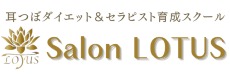 耳つぼダイエット＆セラピスト育成スクール

LOTUS

Salon LOTUS